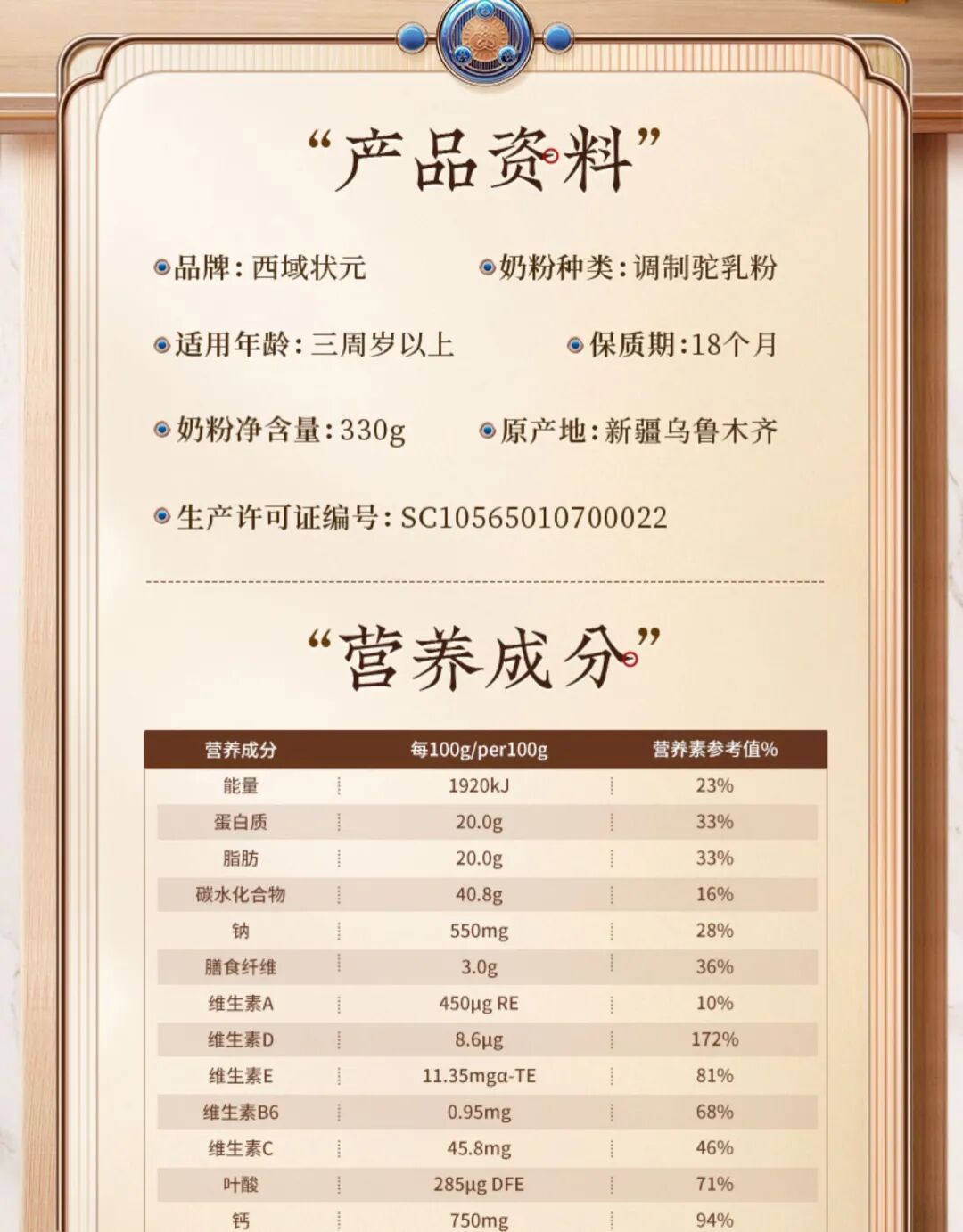 “产品资料”

• 品牌:西域状元
• 奶粉种类:调制驼乳粉

• 适用年龄:三周岁以上
• 保质期:18个月

• 奶粉净含量:330g
• 原产地:新疆乌鲁木齐

• 生产许可证编号:SC10565010700022

“营养成分”

| 营养成分 | 每100g/per100g | 营养素参考值% |
|---|---|---|
| 能量 | 1920kJ | 23% |
| 蛋白质 | 20.0g | 33% |
| 脂肪 | 20.0g | 33% |
| 碳水化合物 | 40.8g | 16% |
| 钠 | 550mg | 28% |
| 膳食纤维 | 3.0g | 36% |
| 维生素A | 450μg RE | 10% |
| 维生素D | 8.6μg | 172% |
| 维生素E | 11.35mgα-TE | 81% |
| 维生素B6 | 0.95mg | 68% |
| 维生素C | 45.8mg | 46% |
| 叶酸 | 285μg DFE | 71% |
| 钙 | 750mg | 94% |